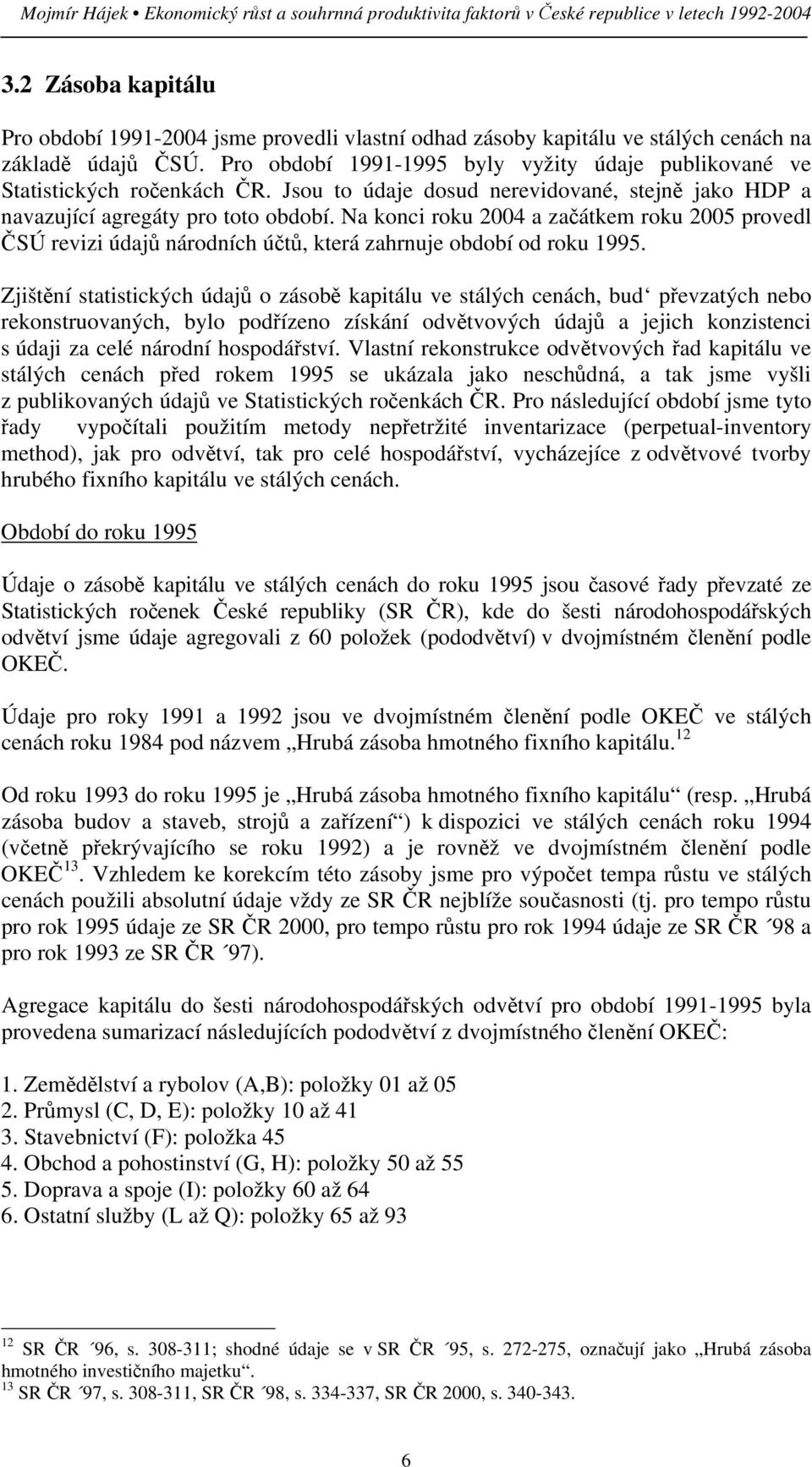 Mojmír Hájek Ekonomický růst a souhrnná produktivita faktorů v České republice v letech 1992-2004

3.2 Zásoba kapitálu

Pro období 1991-2004 jsme provedli vlastní odhad zásoby kapitálu ve stálých cenách na základě údajů ČSÚ. Pro období 1991-1995 byly vyžity údaje publikované ve Statistických ročenkách ČR. Jsou to údaje dosud nerevidované, stejně jako HDP a navazující agregáty pro toto období. Na konci roku 2004 a začátkem roku 2005 provedl ČSÚ revizi údajů národních účtů, která zahrnuje období od roku 1995.

Zjištění statistických údajů o zásobě kapitálu ve stálých cenách, bud‘ převzatých nebo rekonstruovaných, bylo podřízeno získání odvětvových údajů a jejich konzistenci s údaji za celé národní hospodářství. Vlastní rekonstrukce odvětvových řad kapitálu ve stálých cenách před rokem 1995 se ukázala jako neschůdná, a tak jsme vyšli z publikovaných údajů ve Statistických ročenkách ČR. Pro následující období jsme tyto řady vypočítali použitím metody nepřetržité inventarizace (perpetual-inventory method), jak pro odvětví, tak pro celé hospodářství, vycházejíce z odvětvové tvorby hrubého fixního kapitálu ve stálých cenách.

Období do roku 1995

Údaje o zásobě kapitálu ve stálých cenách do roku 1995 jsou časové řady převzaté ze Statistických ročenek České republiky (SR ČR), kde do šesti národohospodářských odvětví jsme údaje agregovali z 60 položek (pododvětví) v dvojmístném členění podle OKEČ.

Údaje pro roky 1991 a 1992 jsou ve dvojmístném členění podle OKEČ ve stálých cenách roku 1984 pod názvem „Hrubá zásoba hmotného fixního kapitálu.$^{12}$

Od roku 1993 do roku 1995 je „Hrubá zásoba hmotného fixního kapitálu“ (resp. „Hrubá zásoba budov a staveb, strojů a zařízení“) k dispozici ve stálých cenách roku 1994 (včetně překrývajícího se roku 1992) a je rovněž ve dvojmístném členění podle OKEČ$^{13}$. Vzhledem ke korekcím této zásoby jsme pro výpočet tempa růstu ve stálých cenách použili absolutní údaje vždy ze SR ČR nejblíže současnosti (tj. pro tempo růstu pro rok 1995 údaje ze SR ČR 2000, pro tempo růstu pro rok 1994 údaje ze SR ČR ´98 a pro rok 1993 ze SR ČR ´97).

Agregace kapitálu do šesti národohospodářských odvětví pro období 1991-1995 byla provedena sumarizací následujících pododvětví z dvojmístného členění OKEČ:

1. Zemědělství a rybolov (A,B): položky 01 až 05
2. Průmysl (C, D, E): položky 10 až 41
3. Stavebnictví (F): položka 45
4. Obchod a pohostinství (G, H): položky 50 až 55
5. Doprava a spoje (I): položky 60 až 64
6. Ostatní služby (L až Q): položky 65 až 93

$^{12}$ SR ČR ´96, s. 308-311; shodné údaje se v SR ČR ´95, s. 272-275, označují jako „Hrubá zásoba hmotného investičního majetku“.
$^{13}$ SR ČR ´97, s. 308-311, SR ČR ´98, s. 334-337, SR ČR 2000, s. 340-343.

6